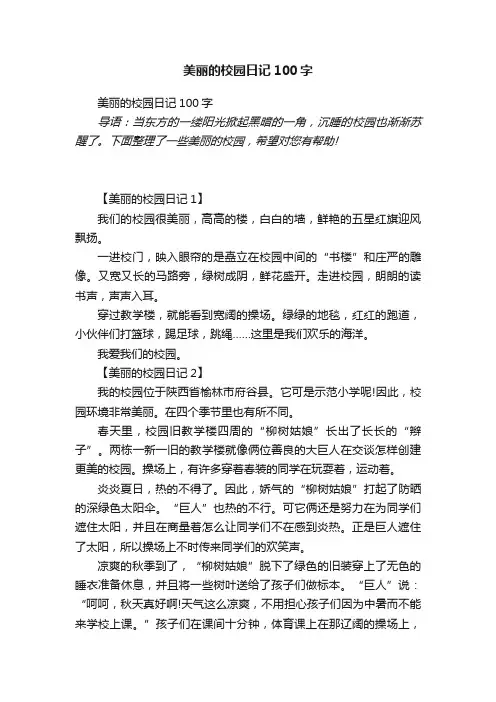 美丽的校园日记100字

美丽的校园日记100字

导语：当东方的一缕阳光掀起黑暗的一角，沉睡的校园也渐渐苏醒了。下面整理了一些美丽的校园，希望对您有帮助!

【美丽的校园日记1】

我们的校园很美丽，高高的楼，白白的墙，鲜艳的五星红旗迎风飘扬。

一进校门，映入眼帘的是矗立在校园中间的“书楼”和庄严的雕像。又宽又长的马路旁，绿树成阴，鲜花盛开。走进校园，朗朗的读书声，声声入耳。

穿过教学楼，就能看到宽阔的操场。绿绿的地毯，红红的跑道，小伙伴们打篮球，踢足球，跳绳……这里是我们欢乐的海洋。

我爱我们的校园。

【美丽的校园日记2】

我的校园位于陕西省榆林市府谷县。它可是示范小学呢!因此，校园环境非常美丽。在四个季节里也有所不同。

春天里，校园旧教学楼四周的“柳树姑娘”长出了长长的“辫子”。两栋一新一旧的教学楼就像俩位善良的大巨人在交谈怎样创建更美的校园。操场上，有许多穿着春装的同学在玩耍着，运动着。

炎炎夏日，热的不得了。因此，娇气的“柳树姑娘”打起了防晒的深绿色太阳伞。“巨人”也热的不行。可它俩还是努力在为同学们遮住太阳，并且在商量着怎么让同学们不在感到炎热。正是巨人遮住了太阳，所以操场上不时传来同学们的欢笑声。

凉爽的秋季到了，“柳树姑娘”脱下了绿色的旧装穿上了无色的睡衣准备休息，并且将一些树叶送给了孩子们做标本。“巨人”说：“呵呵，秋天真好啊!天气这么凉爽，不用担心孩子们因为中暑而不能来学校上课。”孩子们在课间十分钟，体育课上在那辽阔的操场上，